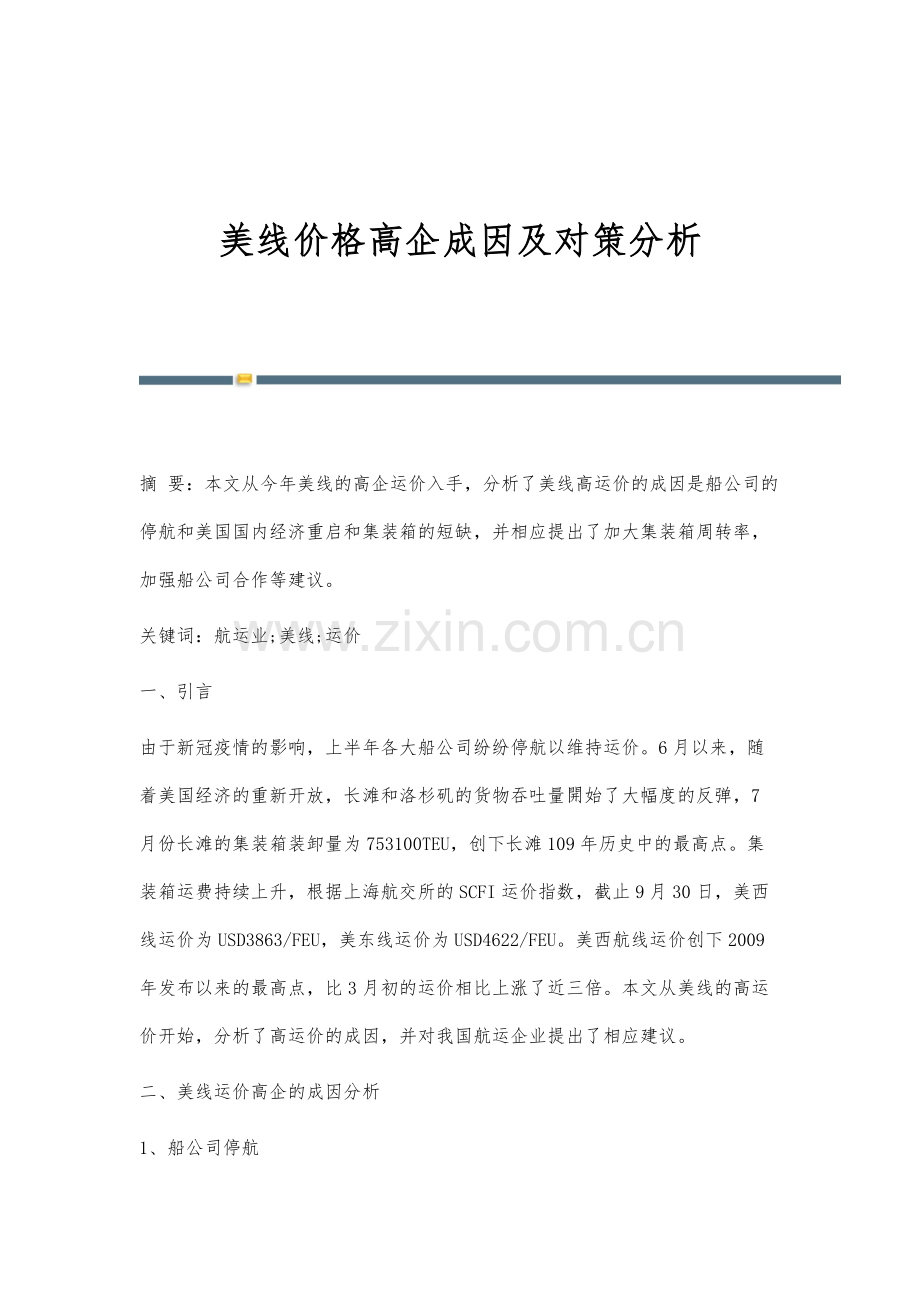 美线价格高企成因及对策分析

摘 要：本文从今年美线的高企运价入手，分析了美线高运价的成因是船公司的停航和美国国内经济重启和集装箱的短缺，并相应提出了加大集装箱周转率，加强船公司合作等建议。

关键词：航运业;美线;运价

www.zixin.com.cn

一、引言

由于新冠疫情的影响，上半年各大船公司纷纷停航以维持运价。6月以来，随着美国经济的重新开放，长滩和洛杉矶的货物吞吐量開始了大幅度的反弹，7月份长滩的集装箱装卸量为753100TEU，创下长滩109年历史中的最高点。集装箱运费持续上升，根据上海航交所的SCFI运价指数，截止9月30日，美西线运价为USD3863/FEU，美东线运价为USD4622/FEU。美西航线运价创下2009年发布以来的最高点，比3月初的运价相比上涨了近三倍。本文从美线的高运价开始，分析了高运价的成因，并对我国航运企业提出了相应建议。

二、美线运价高企的成因分析

1、船公司停航